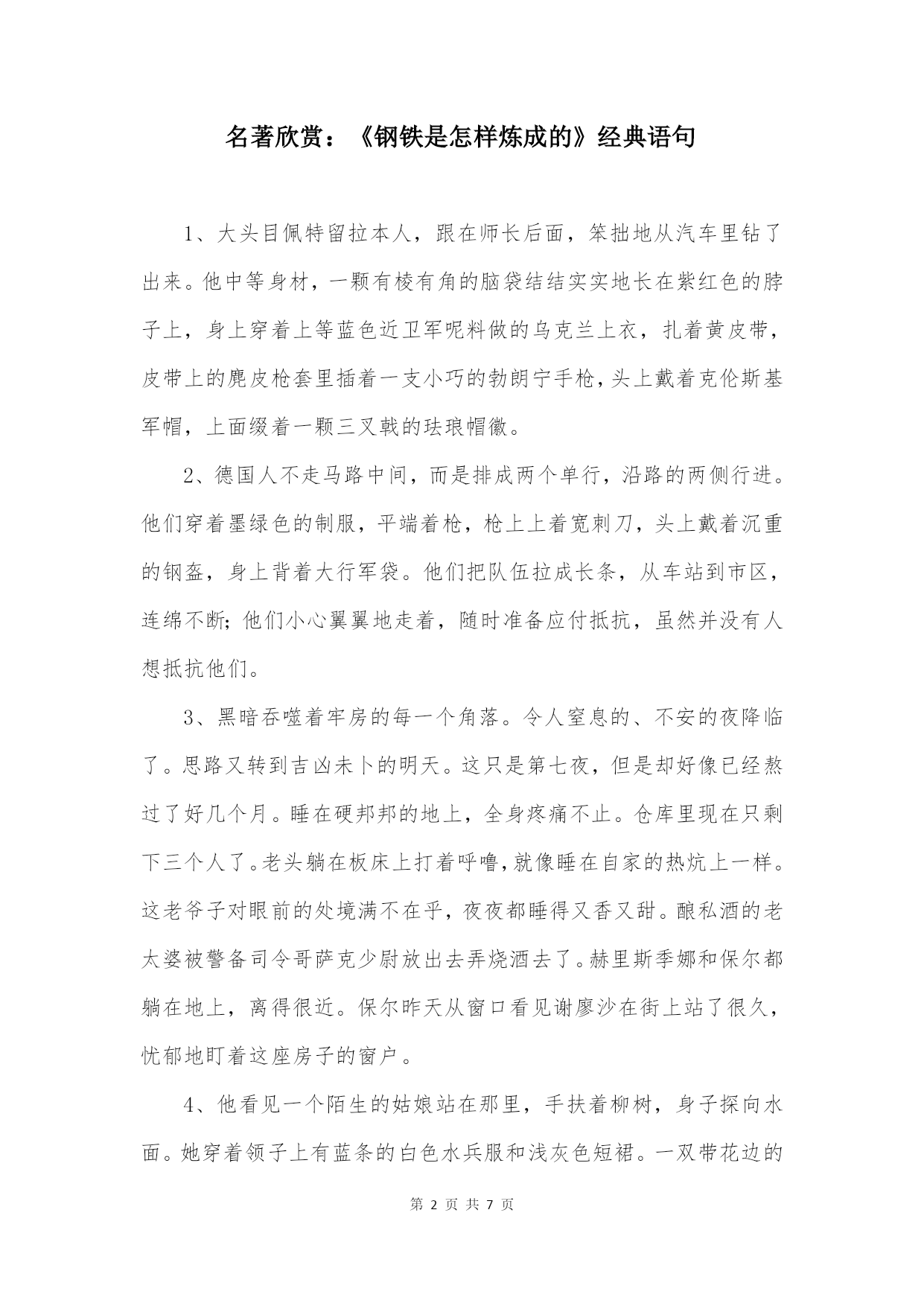 名著欣赏：《钢铁是怎样炼成的》经典语句

1、大头目佩特留拉本人，跟在师长后面，笨拙地从汽车里钻了出来。他中等身材，一颗有棱有角的脑袋结结实实地长在紫红色的脖子上，身上穿着上等蓝色近卫军呢料做的乌克兰上衣，扎着黄皮带，皮带上的麂皮枪套里插着一支小巧的勃朗宁手枪，头上戴着克伦斯基军帽，上面缀着一颗三叉戟的珐琅帽徽。

2、德国人不走马路中间，而是排成两个单行，沿路的两侧行进。他们穿着墨绿色的制服，平端着枪，枪上上着宽刺刀，头上戴着沉重的钢盔，身上背着大行军袋。他们把队伍拉成长条，从车站到市区，连绵不断；他们小心翼翼地走着，随时准备应付抵抗，虽然并没有人想抵抗他们。

3、黑暗吞噬着牢房的每一个角落。令人窒息的、不安的夜降临了。思路又转到吉凶未卜的明天。这只是第七夜，但是却好像已经熬过了好几个月。睡在硬邦邦的地上，全身疼痛不止。仓库里现在只剩下三个人了。老头躺在板床上打着呼噜，就像睡在自家的热炕上一样。这老爷子对眼前的处境满不在乎，夜夜都睡得又香又甜。酿私酒的老太婆被警备司令哥萨克少尉放出去弄烧酒去了。赫里斯季娜和保尔都躺在地上，离得很近。保尔昨天从窗口看见谢廖沙在街上站了很久，忧郁地盯着这座房子的窗户。

4、他看见一个陌生的姑娘站在那里，手扶着柳树，身子探向水面。她穿着领子上有蓝条的白色水兵服和浅灰色短裙。一双带花边的

第 2 页 共 7 页